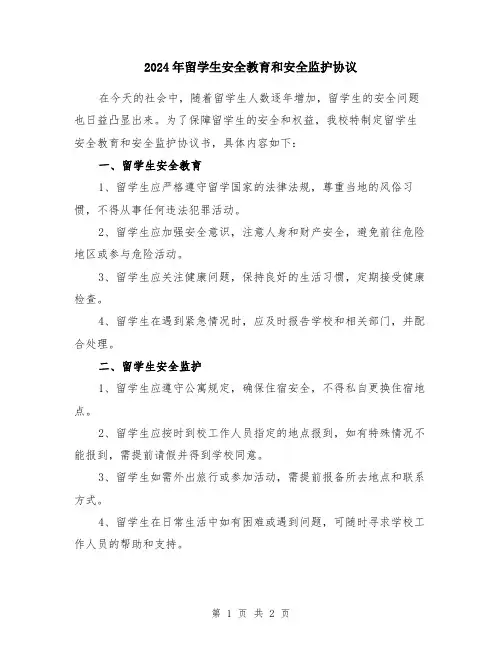 2024年留学生安全教育和安全监护协议

在今天的社会中，随着留学生人数逐年增加，留学生的安全问题也日益凸显出来。为了保障留学生的安全和权益，我校特制定留学生安全教育和安全监护协议书，具体内容如下：

一、留学生安全教育

1、留学生应严格遵守留学国家的法律法规，尊重当地的风俗习惯，不得从事任何违法犯罪活动。

2、留学生应加强安全意识，注意人身和财产安全，避免前往危险地区或参与危险活动。

3、留学生应关注健康问题，保持良好的生活习惯，定期接受健康检查。

4、留学生在遇到紧急情况时，应及时报告学校和相关部门，并配合处理。

二、留学生安全监护

1、留学生应遵守公寓规定，确保住宿安全，不得私自更换住宿地点。

2、留学生应按时到校工作人员指定的地点报到，如有特殊情况不能报到，需提前请假并得到学校同意。

3、留学生如需外出旅行或参加活动，需提前报备所去地点和联系方式。

4、留学生在日常生活中如有困难或遇到问题，可随时寻求学校工作人员的帮助和支持。

第 1 页 共 2 页